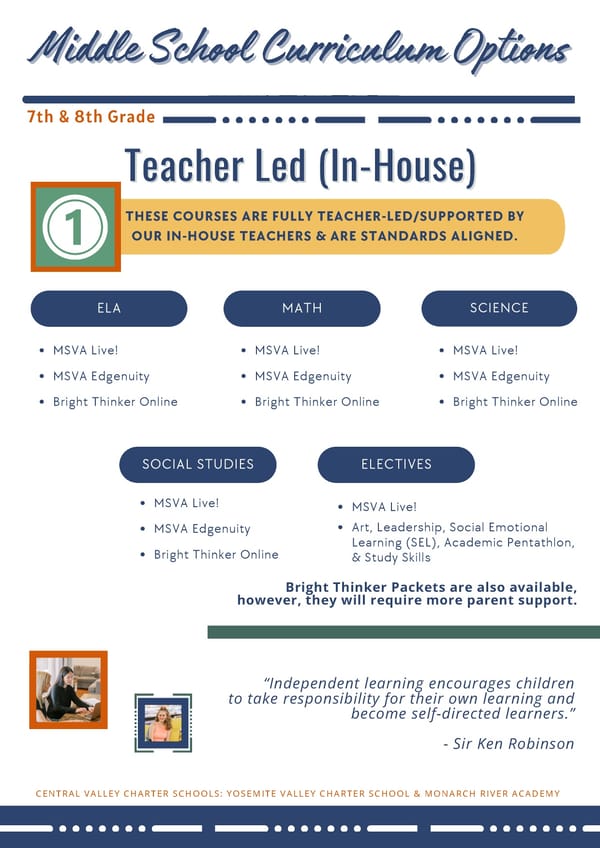 Middle School Curriculum Options

7th & 8th Grade

Teacher Led (In-House)

1

THESE COURSES ARE FULLY TEACHER-LED/SUPPORTED BY OUR IN-HOUSE TEACHERS & ARE STANDARDS ALIGNED.

ELA

- MSVA Live!
- MSVA Edgenuity
- Bright Thinker Online

MATH

- MSVA Live!
- MSVA Edgenuity
- Bright Thinker Online

SCIENCE

- MSVA Live!
- MSVA Edgenuity
- Bright Thinker Online

SOCIAL STUDIES

- MSVA Live!
- MSVA Edgenuity
- Bright Thinker Online

ELECTIVES

- MSVA Live!
- Art, Leadership, Social Emotional Learning (SEL), Academic Pentathlon, & Study Skills

Bright Thinker Packets are also available, however, they will require more parent support.

"Independent learning encourages children to take responsibility for their own learning and become self-directed learners."

- Sir Ken Robinson

CENTRAL VALLEY CHARTER SCHOOLS: YOSEMITE VALLEY CHARTER SCHOOL & MONARCH RIVER ACADEMY